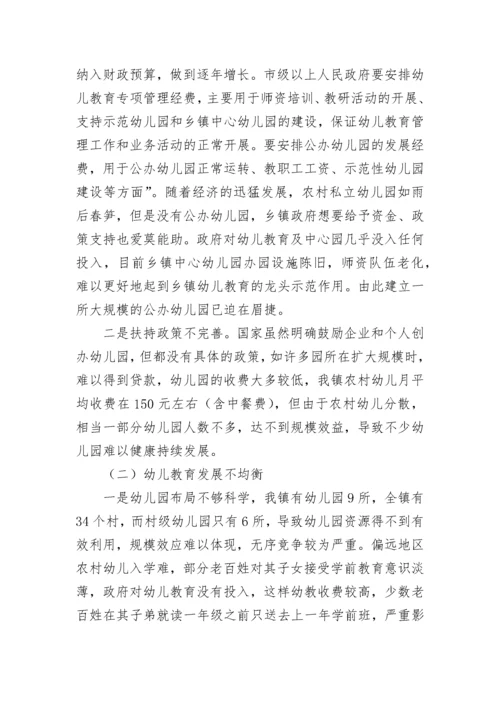 纳入财政预算，做到逐年增长。市级以上人民政府要安排幼儿教育专项管理经费，主要用于师资培训、教研活动的开展、支持示范幼儿园和乡镇中心幼儿园的建设，保证幼儿教育管理工作和业务活动的正常开展。要安排公办幼儿园的发展经费，用于公办幼儿园正常运转、教职工工资、示范性幼儿园建设等方面”。随着经济的迅猛发展，农村私立幼儿园如雨后春笋，但是没有公办幼儿园，乡镇政府想要给予资金、政策支持也爱莫能助。政府对幼儿教育及中心园几乎没入任何投入，目前乡镇中心幼儿园办园设施陈旧，师资队伍老化，难以更好地起到乡镇幼儿教育的龙头示范作用。由此建立一所大规模的公办幼儿园已迫在眉捷。

二是扶持政策不完善。国家虽然明确鼓励企业和个人创办幼儿园，但都没有具体的政策，如许多园所在扩大规模时，难以得到贷款，幼儿园的收费大多较低，我镇农村幼儿月平均收费在 150 元左右（含中餐费），但由于农村幼儿分散，相当一部分幼儿园人数不多，达不到规模效益，导致不少幼儿园难以健康持续发展。

（二）幼儿教育发展不均衡

一是幼儿园布局不够科学，我镇有幼儿园 9 所，全镇有 34 个村，而村级幼儿园只有 6 所，导致幼儿园资源得不到有效利用，规模效应难以体现，无序竞争较为严重。偏远地区农村幼儿入学难，部分老百姓对其子女接受学前教育意识淡薄，政府对幼儿教育没有投入，这样幼教收费较高，少数老百姓在其子弟就读一年级之前只送去上一年学前班，严重影